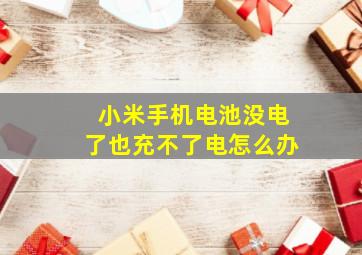 小米手机电池没电了也充不了电怎么办